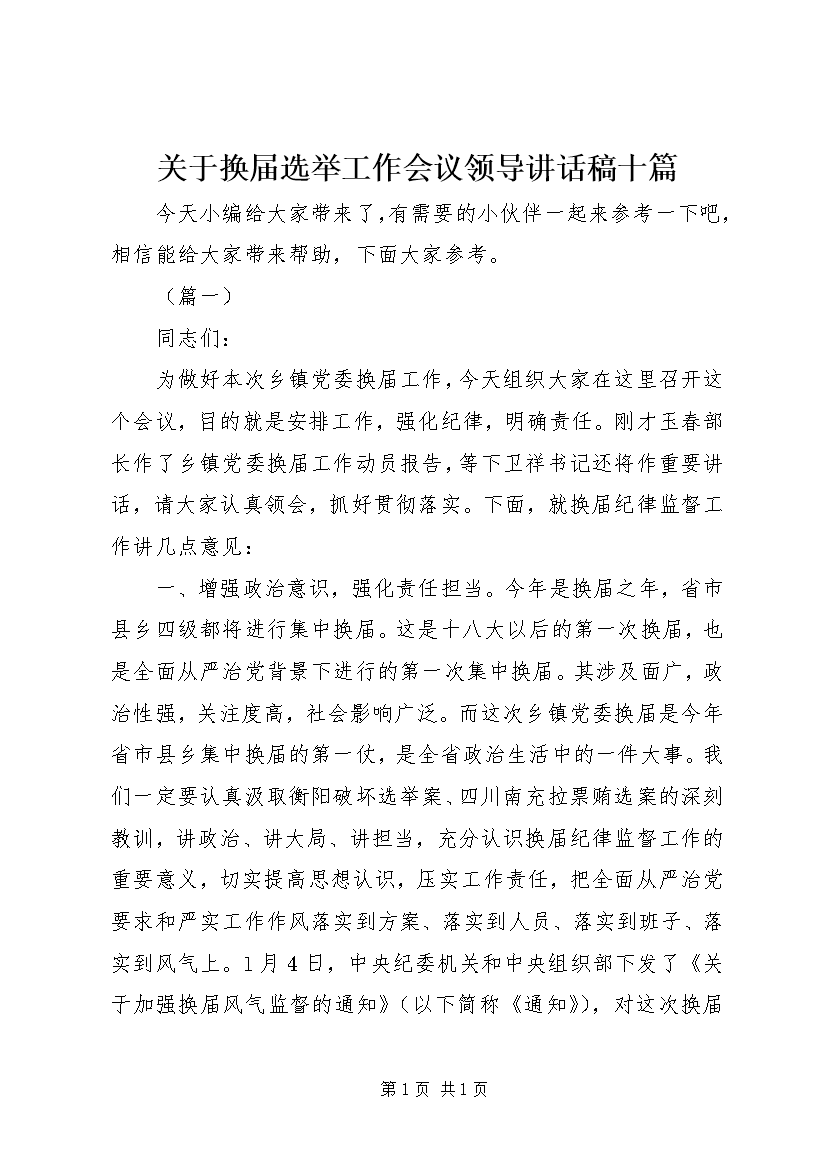 关于换届选举工作会议领导讲话稿十篇

今天小编给大家带来了,有需要的小伙伴一起来参考一下吧,相信能给大家带来帮助，下面大家参考。

（篇一）

同志们：

为做好本次乡镇党委换届工作，今天组织大家在这里召开这个会议，目的就是安排工作，强化纪律，明确责任。刚才玉春部长作了乡镇党委换届工作动员报告，等下卫祥书记还将作重要讲话，请大家认真领会，抓好贯彻落实。下面，就换届纪律监督工作讲几点意见：

一、增强政治意识，强化责任担当。今年是换届之年，省市县乡四级都将进行集中换届。这是十八大以后的第一次换届，也是全面从严治党背景下进行的第一次集中换届。其涉及面广，政治性强，关注度高，社会影响广泛。而这次乡镇党委换届是今年省市县乡集中换届的第一仗，是全省政治生活中的一件大事。我们一定要认真汲取衡阳破坏选举案、四川南充拉票贿选案的深刻教训，讲政治、讲大局、讲担当，充分认识换届纪律监督工作的重要意义，切实提高思想认识，压实工作责任，把全面从严治党要求和严实工作作风落实到方案、落实到人员、落实到班子、落实到风气上。1月4日，中央纪委机关和中央组织部下发了《关于加强换届风气监督的通知》（以下简称《通知》），对这次换届

第1页 共1页